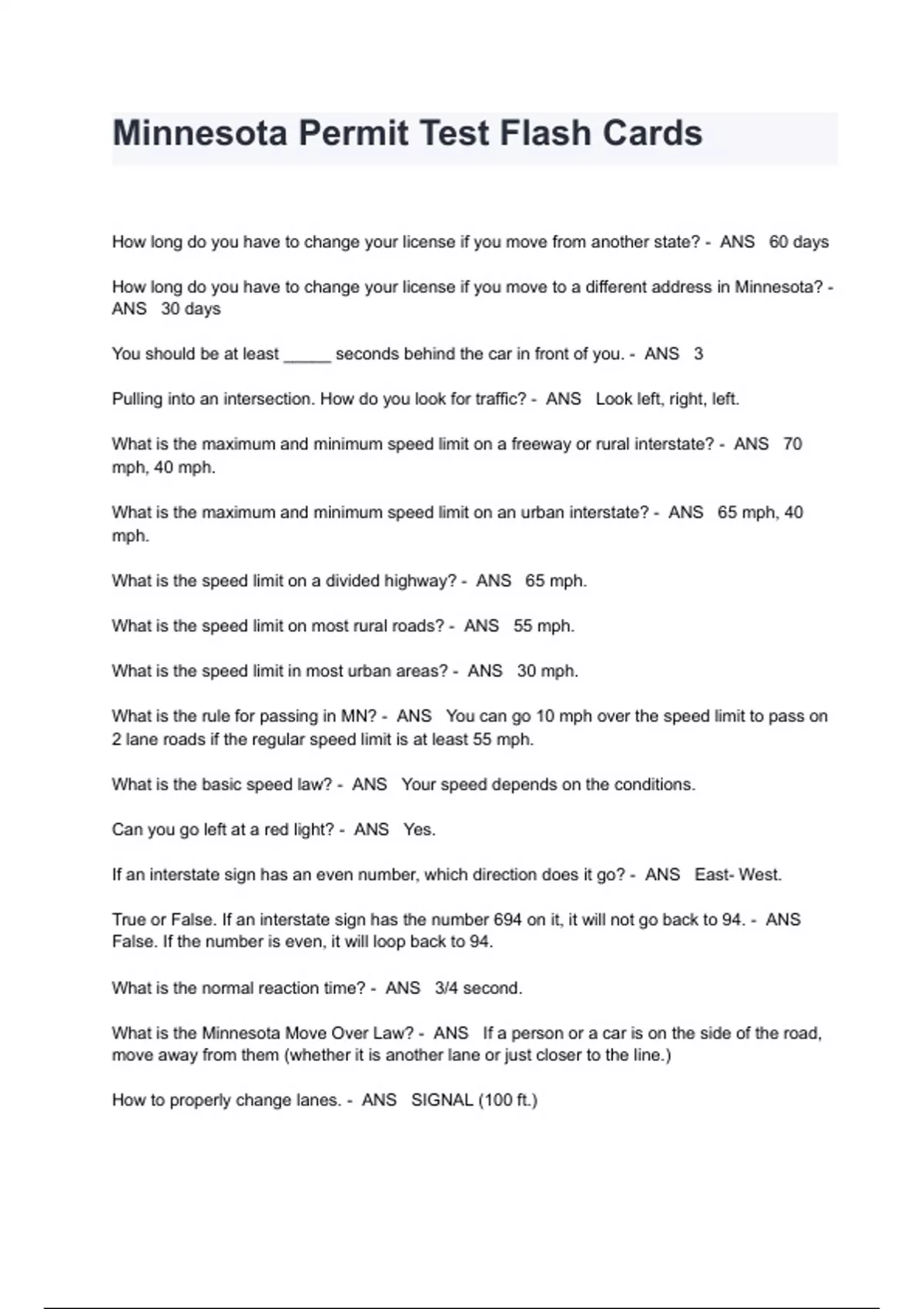 Minnesota Permit Test Flash Cards

How long do you have to change your license if you move from another state? - ANS 60 days

How long do you have to change your license if you move to a different address in Minnesota? - ANS 30 days

You should be at least _____ seconds behind the car in front of you. - ANS 3

Pulling into an intersection. How do you look for traffic? - ANS Look left, right, left.

What is the maximum and minimum speed limit on a freeway or rural interstate? - ANS 70 mph, 40 mph.

What is the maximum and minimum speed limit on an urban interstate? - ANS 65 mph, 40 mph.

What is the speed limit on a divided highway? - ANS 65 mph.

What is the speed limit on most rural roads? - ANS 55 mph.

What is the speed limit in most urban areas? - ANS 30 mph.

What is the rule for passing in MN? - ANS You can go 10 mph over the speed limit to pass on 2 lane roads if the regular speed limit is at least 55 mph.

What is the basic speed law? - ANS Your speed depends on the conditions.

Can you go left at a red light? - ANS Yes.

If an interstate sign has an even number, which direction does it go? - ANS East- West.

True or False. If an interstate sign has the number 694 on it, it will not go back to 94. - ANS False. If the number is even, it will loop back to 94.

What is the normal reaction time? - ANS 3/4 second.

What is the Minnesota Move Over Law? - ANS If a person or a car is on the side of the road, move away from them (whether it is another lane or just closer to the line.)

How to properly change lanes. - ANS SIGNAL (100 ft.)